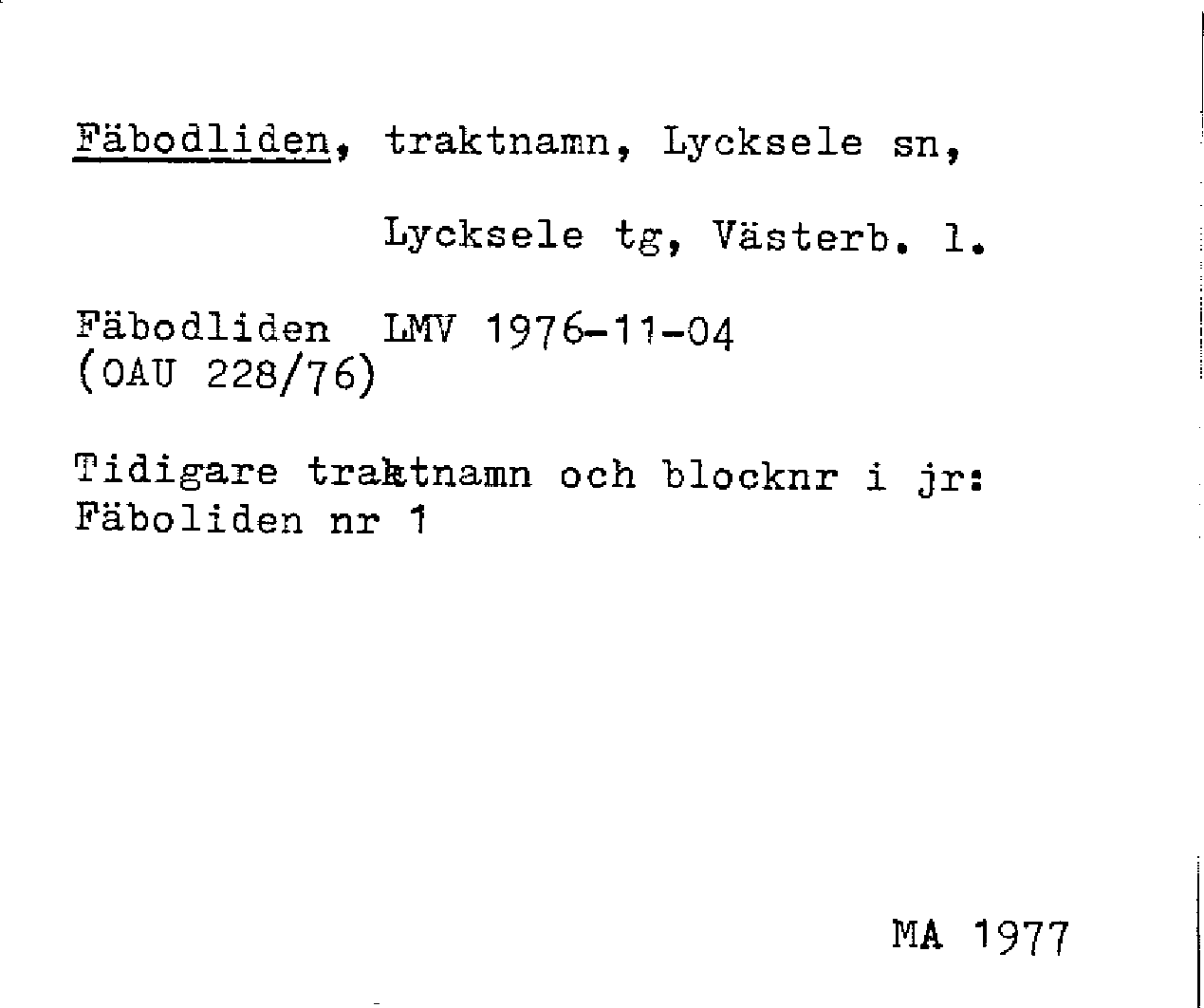 Fäbodliden, traktnamn, Lycksele sn,

Lycksele tg, Västerb. l.

Fäbodliden LMV 1976-11-04
(OAU 228/76)

Tidigare traktnamn och blocknr i jr:
Fäboliden nr 1

MA 1977